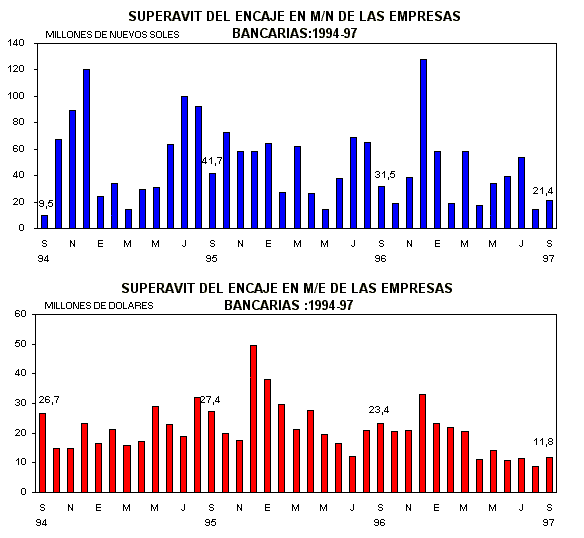 SUPERAVIT DEL ENCAJE EN M/N DE LAS EMPRESAS BANCARIAS:1994-97

MILLONES DE NUEVOS SOLES

140
120
100
80
60
40
20
0

9,5
41,7
31,5
21,4

S N E M M J S N E M M J S N E M M J S
94 95 96 97

SUPERAVIT DEL ENCAJE EN M/E DE LAS EMPRESAS BANCARIAS :1994-97

MILLONES DE DOLARES

60
50
40
30
20
10
0

26,7
27,4
23,4
11,8

S N E M M J S N E M M J S N E M M J S
94 95 96 97